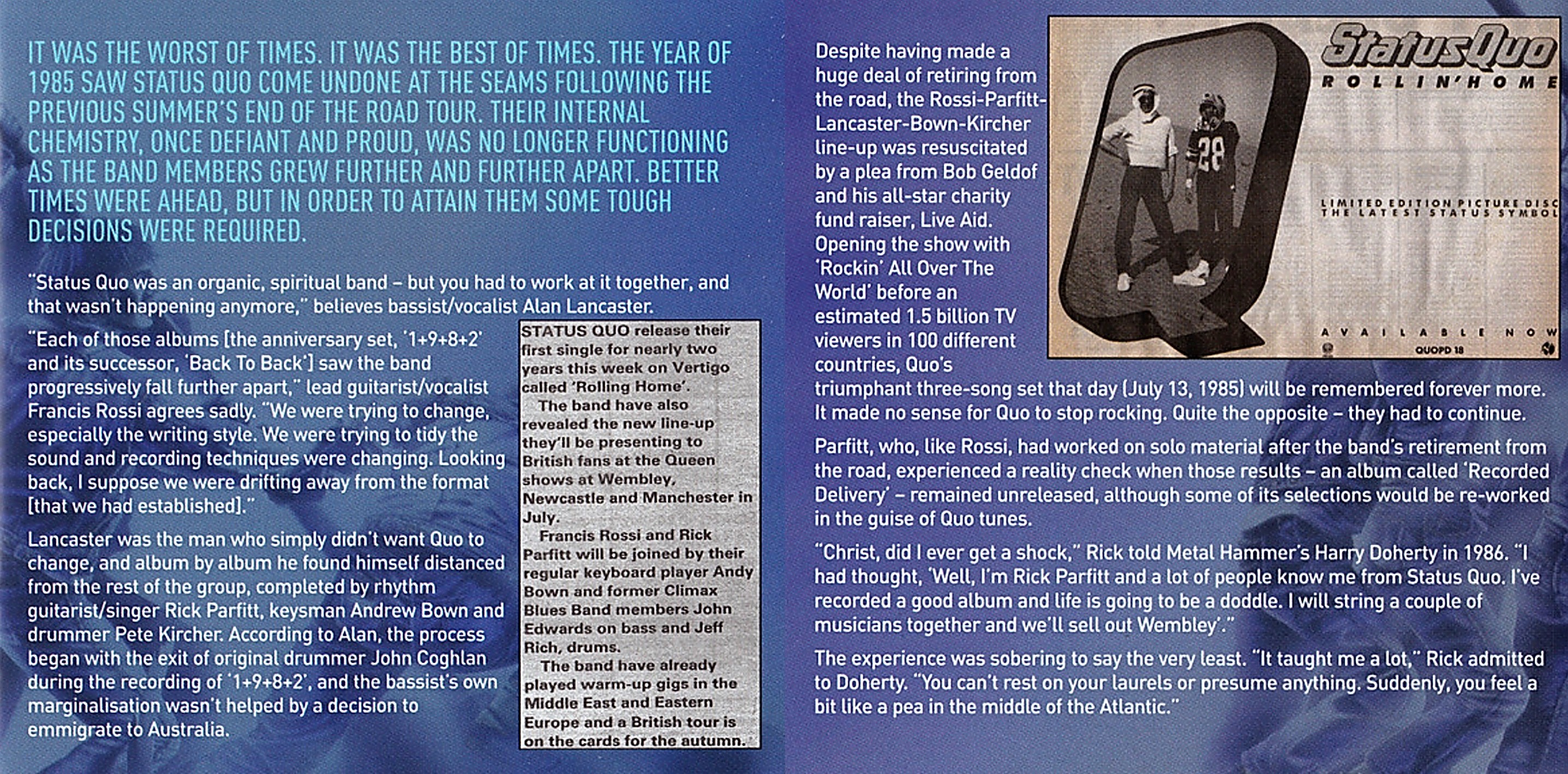 IT WAS THE WORST OF TIMES. IT WAS THE BEST OF TIMES. THE YEAR OF 1985 SAW STATUS QUO COME UNDONE AT THE SEAMS FOLLOWING THE PREVIOUS SUMMER'S END OF THE ROAD TOUR. THEIR INTERNAL CHEMISTRY, ONCE DEFIANT AND PROUD, WAS NO LONGER FUNCTIONING AS THE BAND MEMBERS GREW FURTHER AND FURTHER APART. BETTER TIMES WERE AHEAD, BUT IN ORDER TO ATTAIN THEM SOME TOUGH DECISIONS WERE REQUIRED.

"Status Quo was an organic, spiritual band – but you had to work at it together, and that wasn't happening anymore," believes bassist/vocalist Alan Lancaster.

"Each of those albums [the anniversary set, '1+9+8+2' and its successor, 'Back To Back'] saw the band progressively fall further apart," lead guitarist/vocalist Francis Rossi agrees sadly. "We were trying to change, especially the writing style. We were trying to tidy the sound and recording techniques were changing. Looking back, I suppose we were drifting away from the format [that we had established]."

Lancaster was the man who simply didn't want Quo to change, and album by album he found himself distanced from the rest of the group, completed by rhythm guitarist/singer Rick Parfitt, keysman Andrew Bown and drummer Pete Kircher. According to Alan, the process began with the exit of original drummer John Coghlan during the recording of '1+9+8+2', and the bassist's own marginalisation wasn't helped by a decision to emmigrate to Australia.

STATUS QUO release their first single for nearly two years this week on Vertigo called 'Rolling Home'.
The band have also revealed the new line-up they'll be presenting to British fans at the Queen shows at Wembley, Newcastle and Manchester in July.
Francis Rossi and Rick Parfitt will be joined by their regular keyboard player Andy Bown and former Climax Blues Band members John Edwards on bass and Jeff Rich, drums.
The band have already played warm-up gigs in the Middle East and Eastern Europe and a British tour is on the cards for the autumn.

Despite having made a huge deal of retiring from the road, the Rossi-Parfitt-Lancaster-Bown-Kircher line-up was resuscitated by a plea from Bob Geldof and his all-star charity fund raiser, Live Aid. Opening the show with 'Rockin' All Over The World' before an estimated 1.5 billion TV viewers in 100 different countries, Quo's triumphant three-song set that day (July 13, 1985) will be remembered forever more. It made no sense for Quo to stop rocking. Quite the opposite – they had to continue.

Status Quo
ROLLIN' HOME
28
LIMITED EDITION PICTURE DISC
THE LATEST STATUS SYMBOL
AVAILABLE NOW
QUOPD 18

Parfitt, who, like Rossi, had worked on solo material after the band's retirement from the road, experienced a reality check when those results – an album called 'Recorded Delivery' – remained unreleased, although some of its selections would be re-worked in the guise of Quo tunes.

"Christ, did I ever get a shock," Rick told Metal Hammer's Harry Doherty in 1986. "I had thought, 'Well, I'm Rick Parfitt and a lot of people know me from Status Quo. I've recorded a good album and life is going to be a doddle. I will string a couple of musicians together and we'll sell out Wembley'."

The experience was sobering to say the very least. "It taught me a lot," Rick admitted to Doherty. "You can't rest on your laurels or presume anything. Suddenly, you feel a bit like a pea in the middle of the Atlantic."